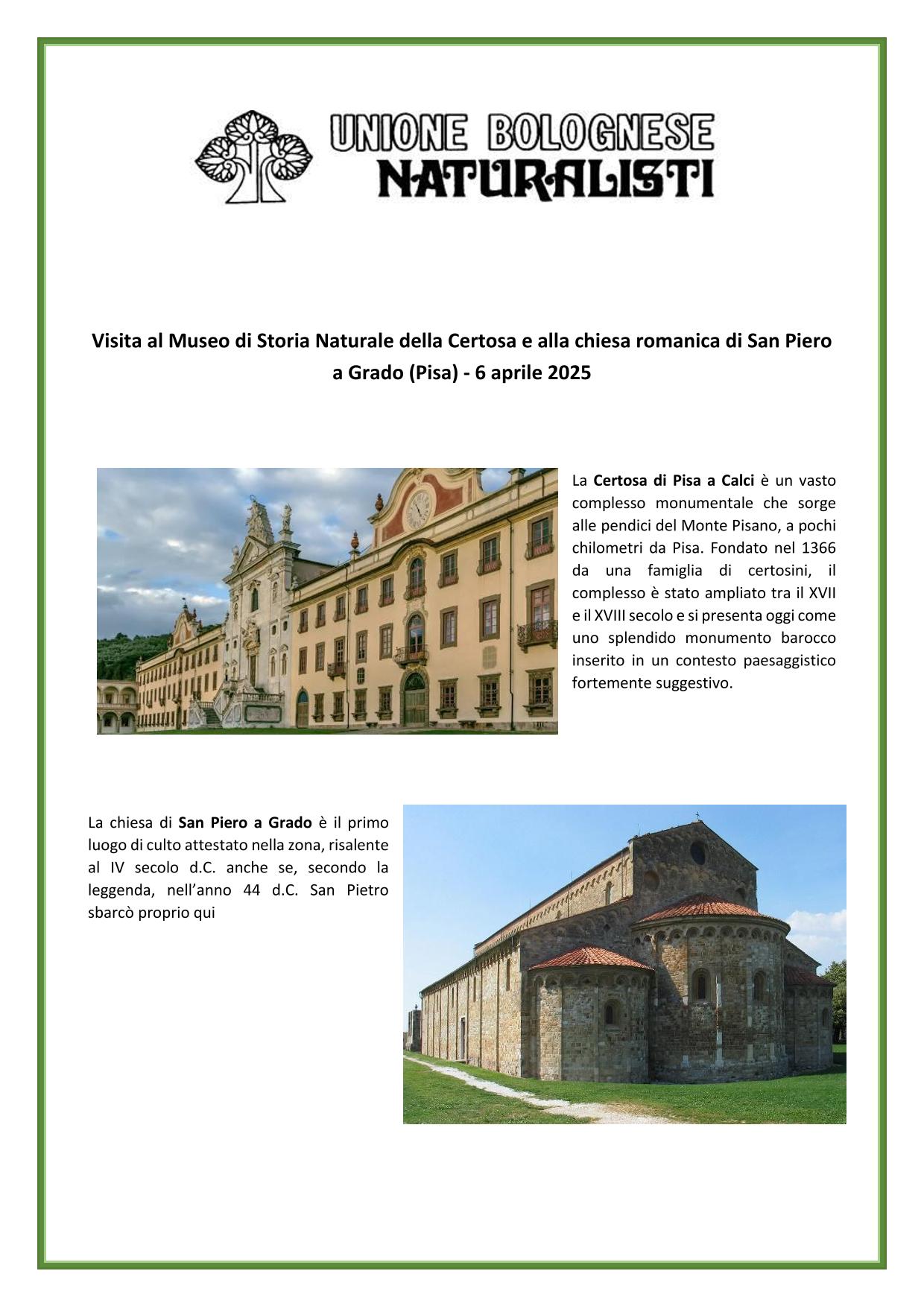 UNIONE BOLOGNESE
NATURALISTI

Visita al Museo di Storia Naturale della Certosa e alla chiesa romanica di San Piero a Grado (Pisa) - 6 aprile 2025

La Certosa di Pisa a Calci è un vasto complesso monumentale che sorge alle pendici del Monte Pisano, a pochi chilometri da Pisa. Fondato nel 1366 da una famiglia di certosini, il complesso è stato ampliato tra il XVII e il XVIII secolo e si presenta oggi come uno splendido monumento barocco inserito in un contesto paesaggistico fortemente suggestivo.

La chiesa di San Piero a Grado è il primo luogo di culto attestato nella zona, risalente al IV secolo d.C. anche se, secondo la leggenda, nell'anno 44 d.C. San Pietro sbarcò proprio qui